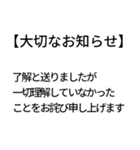 【大切なお知らせ】

了解と送りましたが
一切理解していなかった
ことをお詫び申し上げます